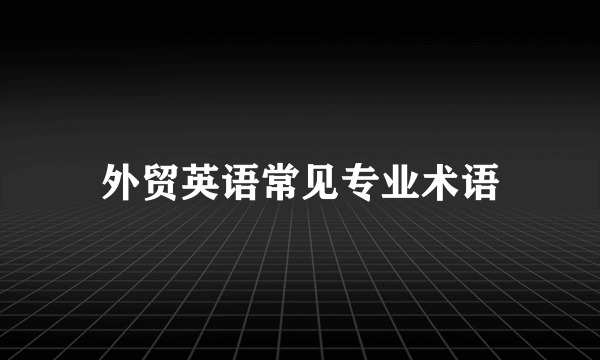 外贸英语常见专业术语